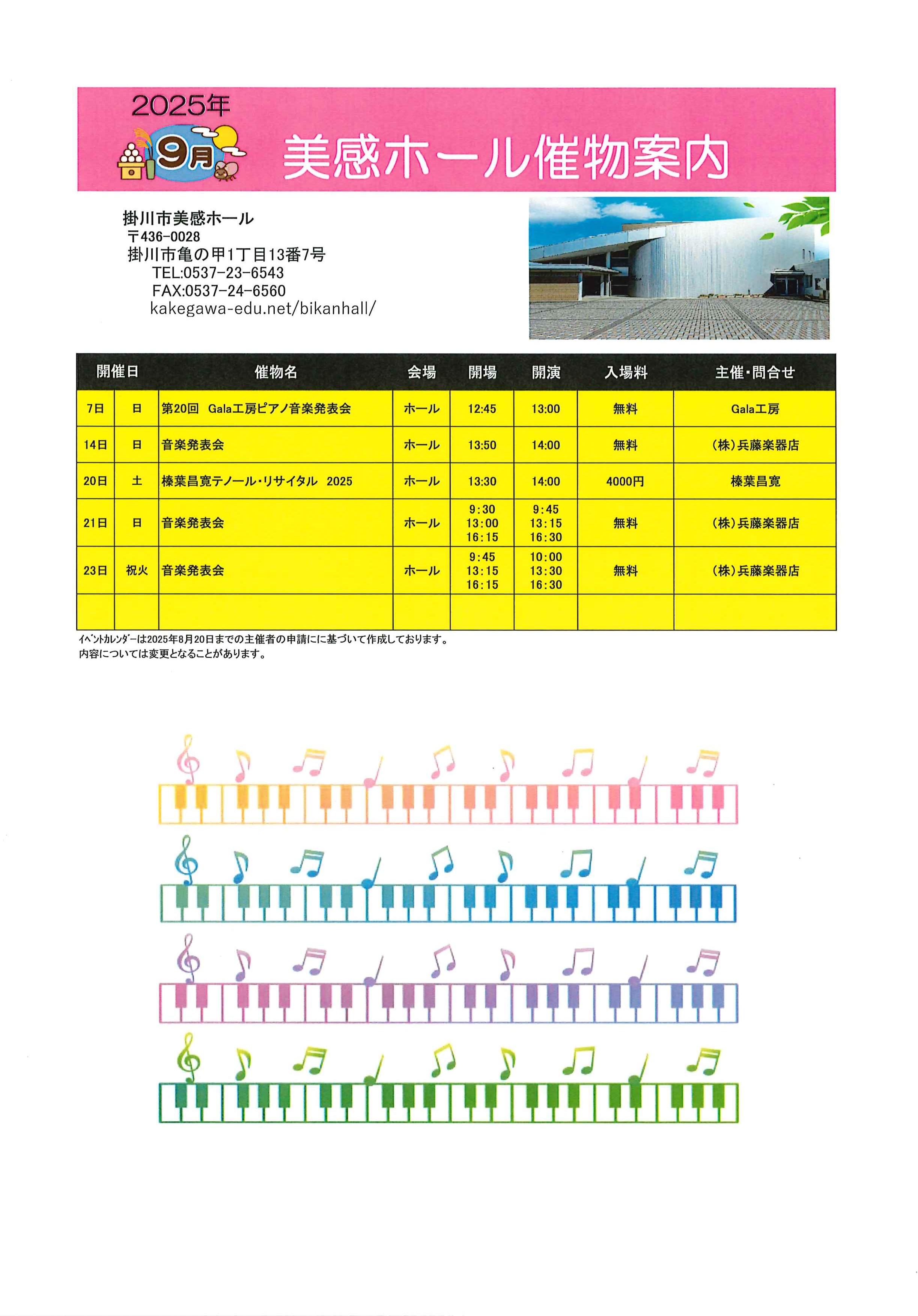 2025年
9月
美感ホール催物案内

掛川市美感ホール
〒436-0028
掛川市亀の甲1丁目13番7号
TEL:0537-23-6543
FAX:0537-24-6560
kakegawa-edu.net/bikanhall/

| 開催日 | | 催物名 | 会場 | 開場 | 開演 | 入場料 | 主催・問合せ |
|---|---|---|---|---|---|---|---|
| 7日 | 日 | 第20回 Gala工房ピアノ音楽発表会 | ホール | 12:45 | 13:00 | 無料 | Gala工房 |
| 14日 | 日 | 音楽発表会 | ホール | 13:50 | 14:00 | 無料 | (株)兵藤楽器店 |
| 20日 | 土 | 榛葉昌寛テノール・リサイタル 2025 | ホール | 13:30 | 14:00 | 4000円 | 榛葉昌寛 |
| 21日 | 日 | 音楽発表会 | ホール | 9:30 13:00 16:15 | 9:45 13:15 16:30 | 無料 | (株)兵藤楽器店 |
| 23日 | 祝火 | 音楽発表会 | ホール | 9:45 13:15 16:15 | 10:00 13:30 16:30 | 無料 | (株)兵藤楽器店 |
| | | | | | | | |

ｲﾍﾞﾝﾄｶﾚﾝﾀﾞｰは2025年8月20日までの主催者の申請にに基づいて作成しております。
内容については変更となることがあります。